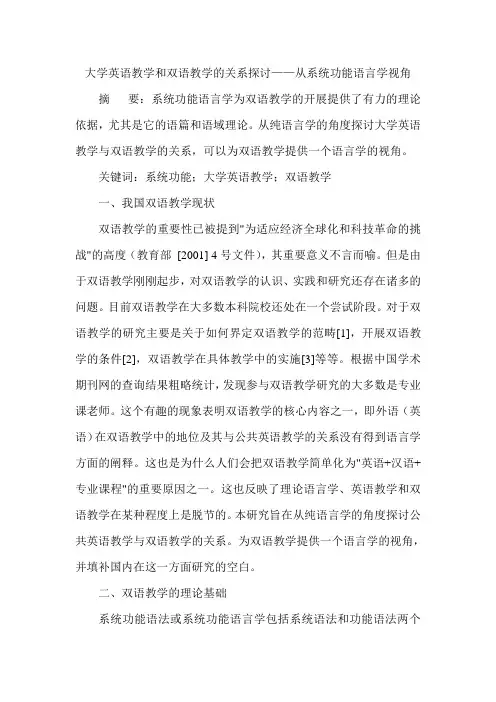 大学英语教学和双语教学的关系探讨——从系统功能语言学视角

摘　　要：系统功能语言学为双语教学的开展提供了有力的理论依据，尤其是它的语篇和语域理论。从纯语言学的角度探讨大学英语教学与双语教学的关系，可以为双语教学提供一个语言学的视角。

关键词：系统功能；大学英语教学；双语教学

一、我国双语教学现状

双语教学的重要性已被提到"为适应经济全球化和科技革命的挑战"的高度（教育部 [2001] 4 号文件），其重要意义不言而喻。但是由于双语教学刚刚起步，对双语教学的认识、实践和研究还存在诸多的问题。目前双语教学在大多数本科院校还处在一个尝试阶段。对于双语教学的研究主要是关于如何界定双语教学的范畴[1]，开展双语教学的条件[2]，双语教学在具体教学中的实施[3]等等。根据中国学术期刊网的查询结果粗略统计，发现参与双语教学研究的大多数是专业课老师。这个有趣的现象表明双语教学的核心内容之一，即外语（英语）在双语教学中的地位及其与公共英语教学的关系没有得到语言学方面的阐释。这也是为什么人们会把双语教学简单化为"英语+汉语+专业课程"的重要原因之一。这也反映了理论语言学、英语教学和双语教学在某种程度上是脱节的。本研究旨在从纯语言学的角度探讨公共英语教学与双语教学的关系。为双语教学提供一个语言学的视角，并填补国内在这一方面研究的空白。

二、双语教学的理论基础

系统功能语法或系统功能语言学包括系统语法和功能语法两个